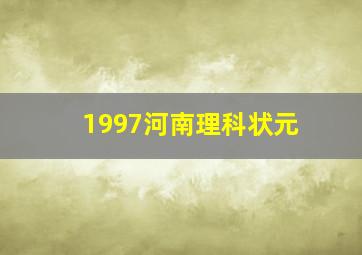 1997河南理科状元